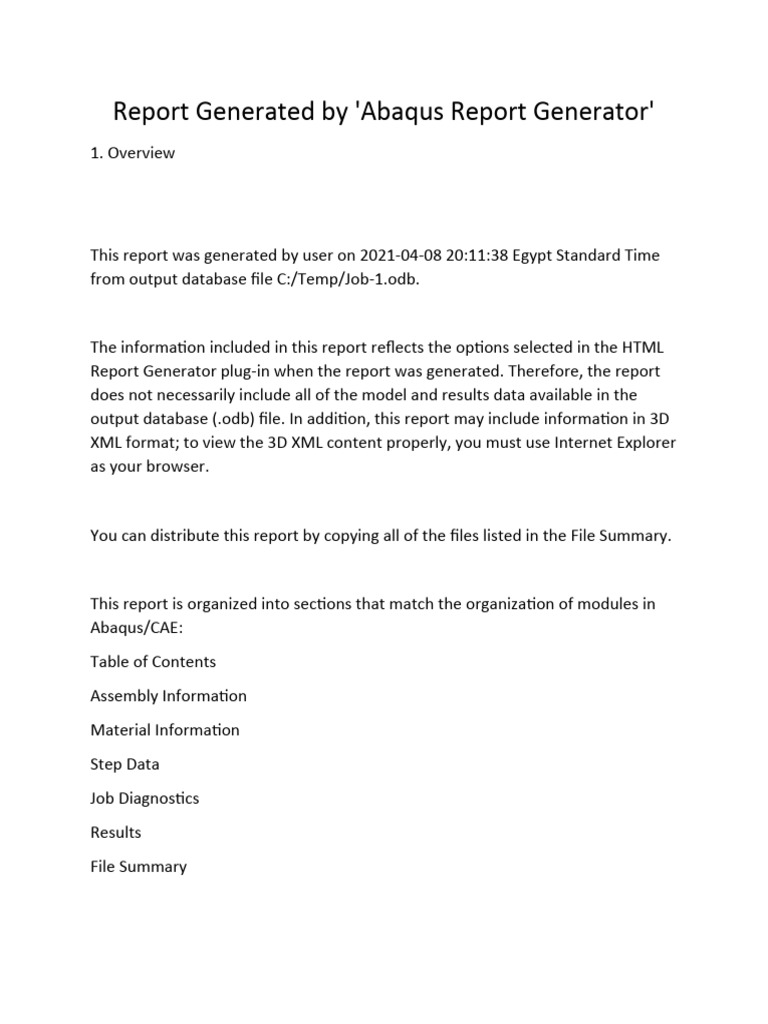 Report Generated by 'Abaqus Report Generator'

1. Overview

This report was generated by user on 2021-04-08 20:11:38 Egypt Standard Time from output database file C:/Temp/Job-1.odb.

The information included in this report reflects the options selected in the HTML Report Generator plug-in when the report was generated. Therefore, the report does not necessarily include all of the model and results data available in the output database (.odb) file. In addition, this report may include information in 3D XML format; to view the 3D XML content properly, you must use Internet Explorer as your browser.

You can distribute this report by copying all of the files listed in the File Summary.

This report is organized into sections that match the organization of modules in Abaqus/CAE:

Table of Contents

Assembly Information

Material Information

Step Data

Job Diagnostics

Results

File Summary